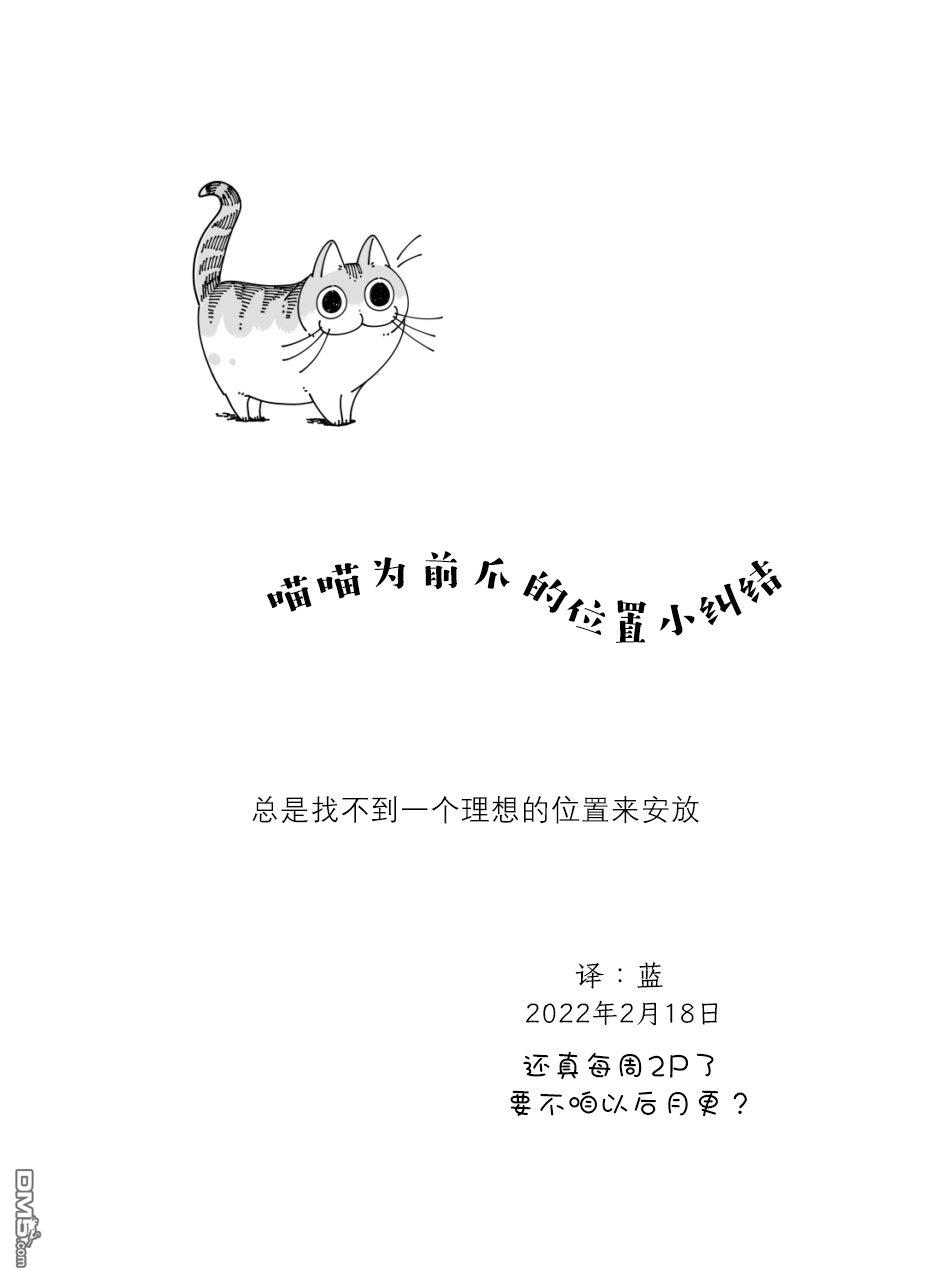 喵喵为前爪的位置小纠结

总是找不到一个理想的位置来安放

译：蓝
2022年2月18日

还真每周2P了
要不咱以后月更？

DM5.com